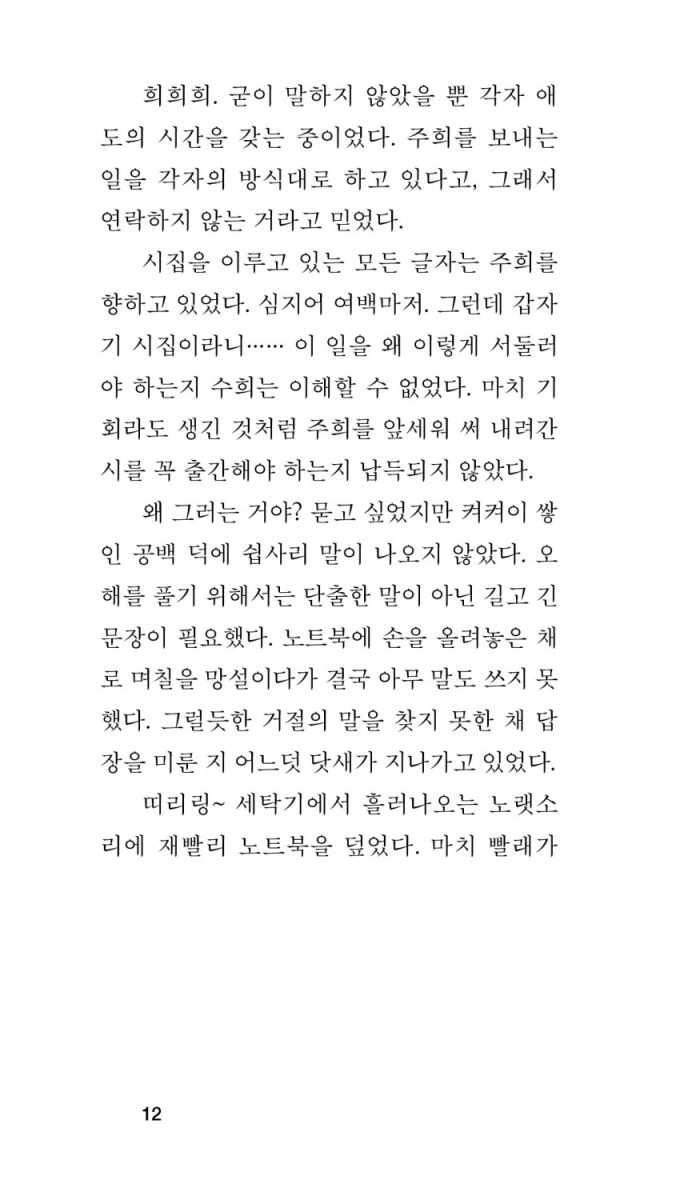 희희희. 굳이 말하지 않았을 뿐 각자 애도의 시간을 갖는 중이었다. 주희를 보내는 일을 각자의 방식대로 하고 있다고, 그래서 연락하지 않는 거라고 믿었다.

시집을 이루고 있는 모든 글자는 주희를 향하고 있었다. 심지어 여백마저. 그런데 갑자기 시집이라니…… 이 일을 왜 이렇게 서둘러야 하는지 수희는 이해할 수 없었다. 마치 기회라도 생긴 것처럼 주희를 앞세워 써 내려간 시를 꼭 출간해야 하는지 납득되지 않았다.

왜 그러는 거야? 묻고 싶었지만 켜켜이 쌓인 공백 덕에 쉽사리 말이 나오지 않았다. 오해를 풀기 위해서는 단출한 말이 아닌 길고 긴 문장이 필요했다. 노트북에 손을 올려놓은 채로 며칠을 망설이다가 결국 아무 말도 쓰지 못했다. 그럴듯한 거절의 말을 찾지 못한 채 답장을 미룬 지 어느덧 닷새가 지나가고 있었다.

띠리링~ 세탁기에서 흘러나오는 노랫소리에 재빨리 노트북을 덮었다. 마치 빨래가

12